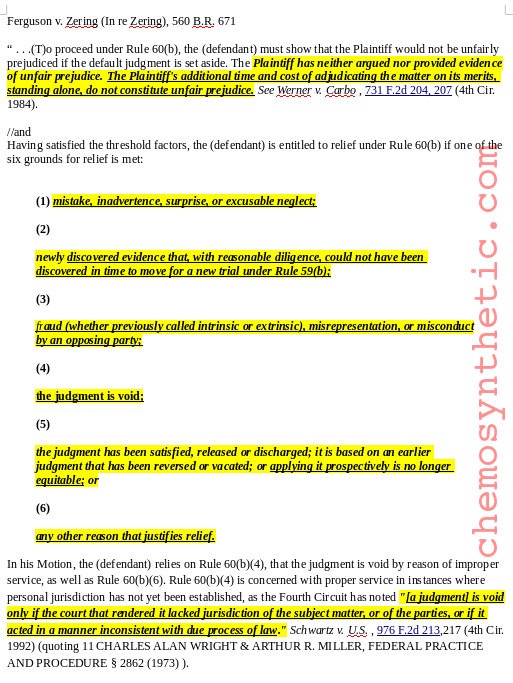 Ferguson v. Zering (In re Zering), 560 B.R. 671

“ . . .(T)o proceed under Rule 60(b), the (defendant) must show that the Plaintiff would not be unfairly prejudiced if the default judgment is set aside. The Plaintiff has neither argued nor provided evidence of unfair prejudice. The Plaintiff's additional time and cost of adjudicating the matter on its merits, standing alone, do not constitute unfair prejudice. See Werner v. Carbo , 731 F.2d 204, 207 (4th Cir. 1984).

//and
Having satisfied the threshold factors, the (defendant) is entitled to relief under Rule 60(b) if one of the six grounds for relief is met:

(1) mistake, inadvertence, surprise, or excusable neglect;

(2)

newly discovered evidence that, with reasonable diligence, could not have been discovered in time to move for a new trial under Rule 59(b);

(3)

fraud (whether previously called intrinsic or extrinsic), misrepresentation, or misconduct by an opposing party;

(4)

the judgment is void;

(5)

the judgment has been satisfied, released or discharged; it is based on an earlier judgment that has been reversed or vacated; or applying it prospectively is no longer equitable; or

(6)

any other reason that justifies relief.

In his Motion, the (defendant) relies on Rule 60(b)(4), that the judgment is void by reason of improper service, as well as Rule 60(b)(6). Rule 60(b)(4) is concerned with proper service in instances where personal jurisdiction has not yet been established, as the Fourth Circuit has noted "[a judgment] is void only if the court that rendered it lacked jurisdiction of the subject matter, or of the parties, or if it acted in a manner inconsistent with due process of law." Schwartz v. U.S. , 976 F.2d 213,217 (4th Cir. 1992) (quoting 11 CHARLES ALAN WRIGHT & ARTHUR R. MILLER, FEDERAL PRACTICE AND PROCEDURE § 2862 (1973) ).

chemosynthetic.com